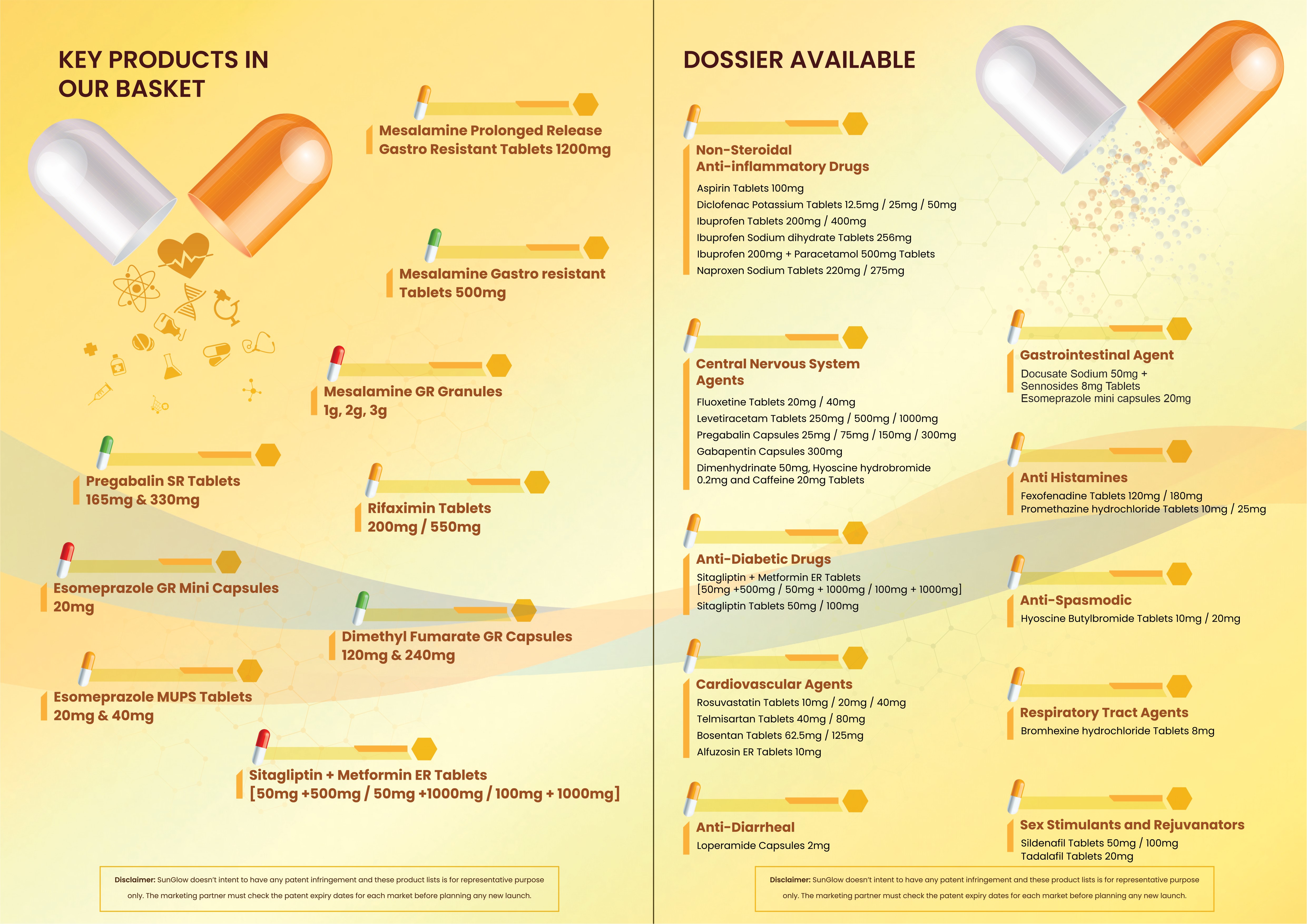 KEY PRODUCTS IN OUR BASKET

Mesalamine Prolonged Release Gastro Resistant Tablets 1200mg

Mesalamine Gastro resistant Tablets 500mg

Mesalamine GR Granules 1g, 2g, 3g

Pregabalin SR Tablets 165mg & 330mg

Rifaximin Tablets 200mg / 550mg

Esomeprazole GR Mini Capsules 20mg

Dimethyl Fumarate GR Capsules 120mg & 240mg

Esomeprazole MUPS Tablets 20mg & 40mg

Sitagliptin + Metformin ER Tablets [50mg +500mg / 50mg +1000mg / 100mg + 1000mg]

Disclaimer: SunGlow doesn't intent to have any patent infringement and these product lists is for representative purpose only. The marketing partner must check the patent expiry dates for each market before planning any new launch.

DOSSIER AVAILABLE

Non-Steroidal Anti-inflammatory Drugs
Aspirin Tablets 100mg
Diclofenac Potassium Tablets 12.5mg / 25mg / 50mg
Ibuprofen Tablets 200mg / 400mg
Ibuprofen Sodium dihydrate Tablets 256mg
Ibuprofen 200mg + Paracetamol 500mg Tablets
Naproxen Sodium Tablets 220mg / 275mg

Central Nervous System Agents
Fluoxetine Tablets 20mg / 40mg
Levetiracetam Tablets 250mg / 500mg / 1000mg
Pregabalin Capsules 25mg / 75mg / 150mg / 300mg
Gabapentin Capsules 300mg
Dimenhydrinate 50mg, Hyoscine hydrobromide 0.2mg and Caffeine 20mg Tablets

Anti-Diabetic Drugs
Sitagliptin + Metformin ER Tablets [50mg +500mg / 50mg + 1000mg / 100mg + 1000mg]
Sitagliptin Tablets 50mg / 100mg

Cardiovascular Agents
Rosuvastatin Tablets 10mg / 20mg / 40mg
Telmisartan Tablets 40mg / 80mg
Bosentan Tablets 62.5mg / 125mg
Alfuzosin ER Tablets 10mg

Anti-Diarrheal
Loperamide Capsules 2mg

Gastrointestinal Agent
Docusate Sodium 50mg + Sennosides 8mg Tablets
Esomeprazole mini capsules 20mg

Anti Histamines
Fexofenadine Tablets 120mg / 180mg
Promethazine hydrochloride Tablets 10mg / 25mg

Anti-Spasmodic
Hyoscine Butylbromide Tablets 10mg / 20mg

Respiratory Tract Agents
Bromhexine hydrochloride Tablets 8mg

Sex Stimulants and Rejuvanators
Sildenafil Tablets 50mg / 100mg
Tadalafil Tablets 20mg

Disclaimer: SunGlow doesn't intent to have any patent infringement and these product lists is for representative purpose only. The marketing partner must check the patent expiry dates for each market before planning any new launch.